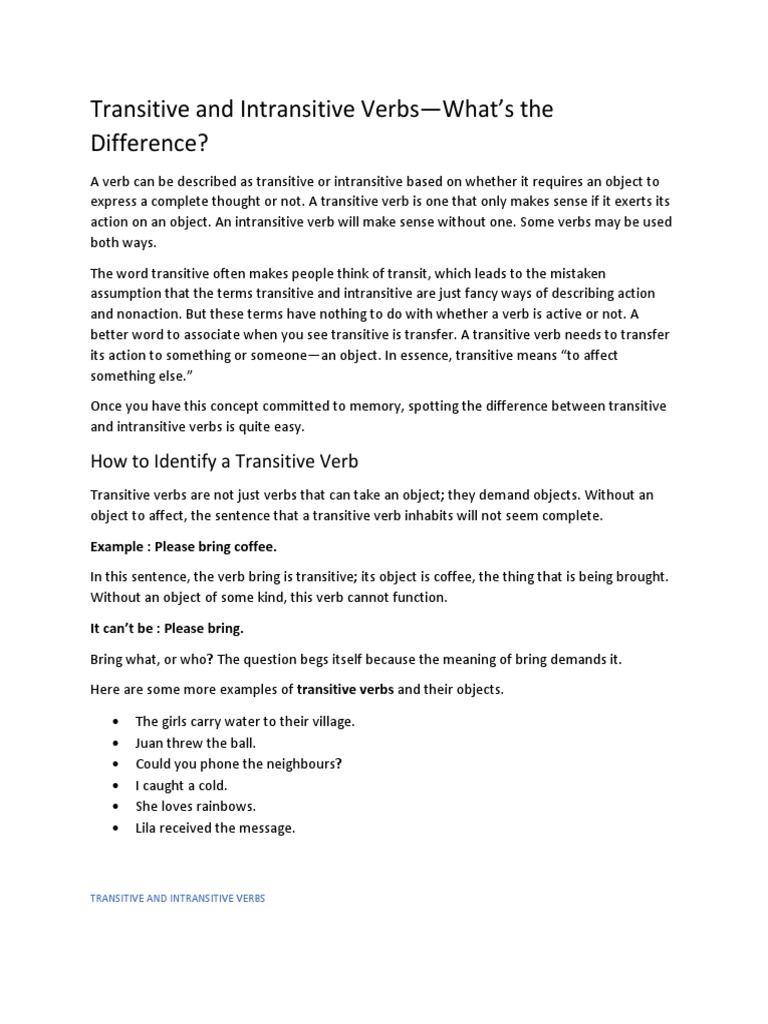 Transitive and Intransitive Verbs—What's the Difference?

A verb can be described as transitive or intransitive based on whether it requires an object to express a complete thought or not. A transitive verb is one that only makes sense if it exerts its action on an object. An intransitive verb will make sense without one. Some verbs may be used both ways.

The word transitive often makes people think of transit, which leads to the mistaken assumption that the terms transitive and intransitive are just fancy ways of describing action and nonaction. But these terms have nothing to do with whether a verb is active or not. A better word to associate when you see transitive is transfer. A transitive verb needs to transfer its action to something or someone—an object. In essence, transitive means "to affect something else."

Once you have this concept committed to memory, spotting the difference between transitive and intransitive verbs is quite easy.

How to Identify a Transitive Verb

Transitive verbs are not just verbs that can take an object; they demand objects. Without an object to affect, the sentence that a transitive verb inhabits will not seem complete.

Example : Please bring coffee.

In this sentence, the verb bring is transitive; its object is coffee, the thing that is being brought. Without an object of some kind, this verb cannot function.

It can't be : Please bring.

Bring what, or who? The question begs itself because the meaning of bring demands it.

Here are some more examples of transitive verbs and their objects.

• The girls carry water to their village.
• Juan threw the ball.
• Could you phone the neighbours?
• I caught a cold.
• She loves rainbows.
• Lila received the message.

TRANSITIVE AND INTRANSITIVE VERBS